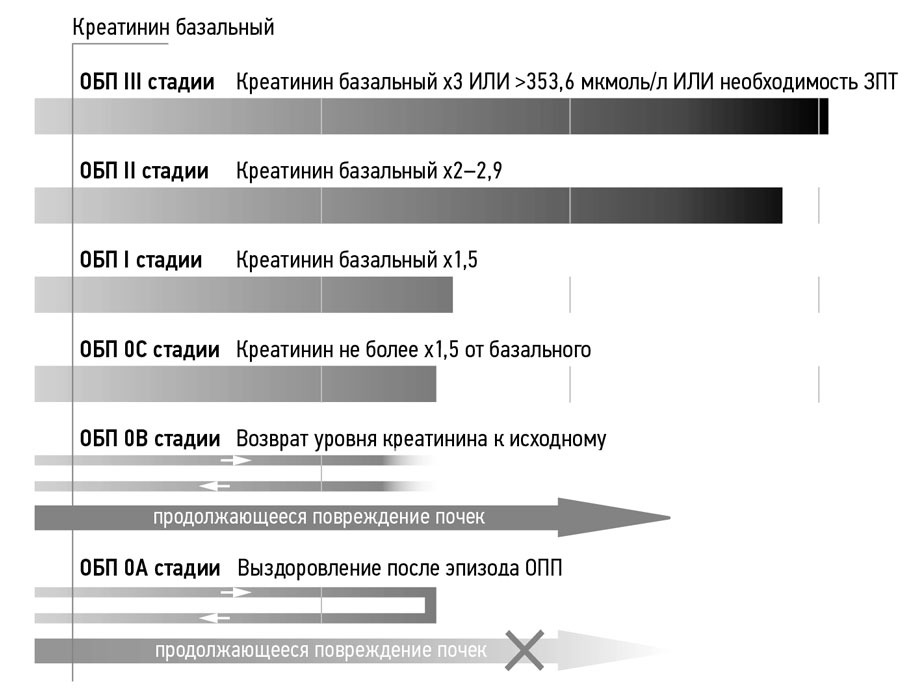 Креатинин базальный

ОБП III стадии Креатинин базальный х3 ИЛИ >353,6 мкмоль/л ИЛИ необходимость ЗПТ

ОБП II стадии Креатинин базальный х2–2,9

ОБП I стадии Креатинин базальный х1,5

ОБП 0С стадии Креатинин не более х1,5 от базального

ОБП 0В стадии Возврат уровня креатинина к исходному

продолжающееся повреждение почек

ОБП 0А стадии Выздоровление после эпизода ОПП

продолжающееся повреждение почек